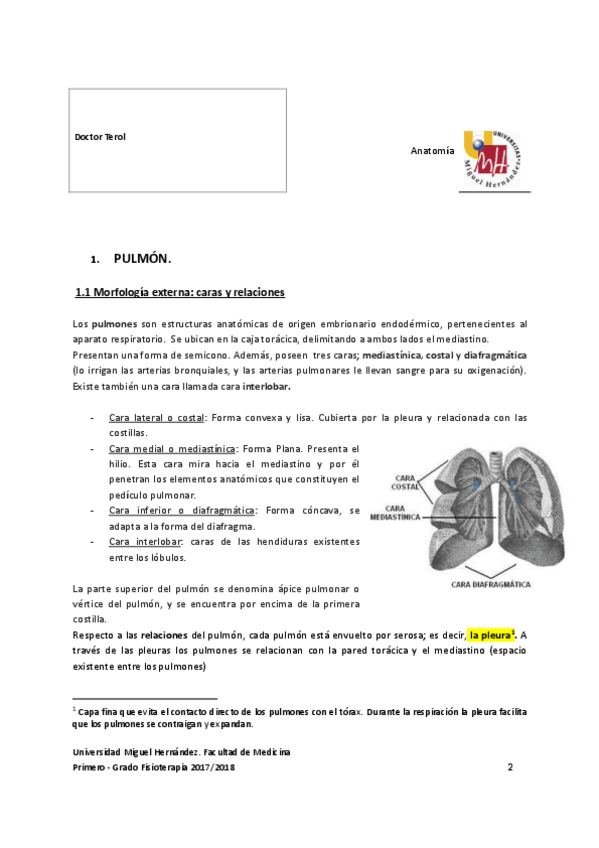 Doctor Terol

Anatomía

UNIVERSITAS Miguel Hernández

1. PULMÓN.

1.1 Morfología externa: caras y relaciones

Los pulmones son estructuras anatómicas de origen embrionario endodérmico, pertenecientes al aparato respiratorio. Se ubican en la caja torácica, delimitando a ambos lados el mediastino.
Presentan una forma de semicono. Además, poseen tres caras; mediastínica, costal y diafragmática (lo irrigan las arterias bronquiales, y las arterias pulmonares le llevan sangre para su oxigenación). Existe también una cara llamada cara interlobar.

- Cara lateral o costal: Forma convexa y lisa. Cubierta por la pleura y relacionada con las costillas.
- Cara medial o mediastínica: Forma Plana. Presenta el hilio. Esta cara mira hacia el mediastino y por él penetran los elementos anatómicos que constituyen el pedículo pulmonar.
- Cara inferior o diafragmática: Forma cóncava, se adapta a la forma del diafragma.
- Cara interlobar: caras de las hendiduras existentes entre los lóbulos.

CARA COSTAL
CARA MEDIASTÍNICA
CARA DIAFRAGMÁTICA

La parte superior del pulmón se denomina ápice pulmonar o vértice del pulmón, y se encuentra por encima de la primera costilla.
Respecto a las relaciones del pulmón, cada pulmón está envuelto por serosa; es decir, la pleura$^1$. A través de las pleuras los pulmones se relacionan con la pared torácica y el mediastino (espacio existente entre los pulmones)

$^1$ Capa fina que evita el contacto directo de los pulmones con el tórax. Durante la respiración la pleura facilita que los pulmones se contraigan y expandan.

Universidad Miguel Hernández. Facultad de Medicina
Primero - Grado Fisioterapia 2017/2018 2